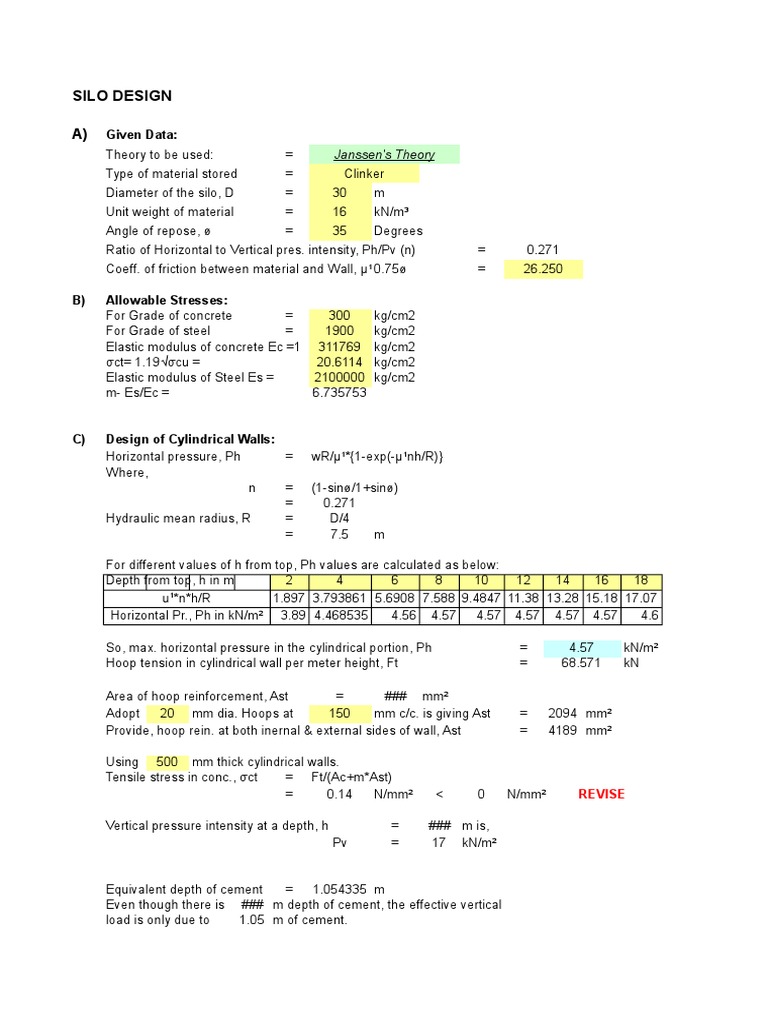 SILO DESIGN

A) Given Data:

Theory to be used: = Janssen's Theory
Type of material stored = Clinker
Diameter of the silo, D = 30 m
Unit weight of material = 16 kN/m³
Angle of repose, ø = 35 Degrees
Ratio of Horizontal to Vertical pres. intensity, Ph/Pv (n) = 0.271
Coeff. of friction between material and Wall, μ¹0.75ø = 26.250

B) Allowable Stresses:
For Grade of concrete = 300 kg/cm2
For Grade of steel = 1900 kg/cm2
Elastic modulus of concrete Ec =1 311769 kg/cm2
σct= 1.19√σcu = 20.6114 kg/cm2
Elastic modulus of Steel Es = 2100000 kg/cm2
m- Es/Ec = 6.735753

C) Design of Cylindrical Walls:
Horizontal pressure, Ph = wR/μ¹*{1-exp(-μ¹nh/R)}
Where,
n = (1-sinø/1+sinø)
= 0.271
Hydraulic mean radius, R = D/4
= 7.5 m

For different values of h from top, Ph values are calculated as below:

| Depth from top, h in m | 2 | 4 | 6 | 8 | 10 | 12 | 14 | 16 | 18 |
|---|---|---|---|---|---|---|---|---|---|
| u¹*n*h/R | 1.897 | 3.793861 | 5.6908 | 7.588 | 9.4847 | 11.38 | 13.28 | 15.18 | 17.07 |
| Horizontal Pr., Ph in kN/m² | 3.89 | 4.468535 | 4.56 | 4.57 | 4.57 | 4.57 | 4.57 | 4.57 | 4.6 |

So, max. horizontal pressure in the cylindrical portion, Ph = 4.57 kN/m²
Hoop tension in cylindrical wall per meter height, Ft = 68.571 kN

Area of hoop reinforcement, Ast = ### mm²
Adopt 20 mm dia. Hoops at 150 mm c/c. is giving Ast = 2094 mm²
Provide, hoop rein. at both inernal & external sides of wall, Ast = 4189 mm²

Using 500 mm thick cylindrical walls.
Tensile stress in conc., σct = Ft/(Ac+m*Ast)
= 0.14 N/mm² < 0 N/mm² REVISE

Vertical pressure intensity at a depth, h = ### m is,
Pv = 17 kN/m²

Equivalent depth of cement = 1.054335 m
Even though there is ### m depth of cement, the effective vertical load is only due to 1.05 m of cement.